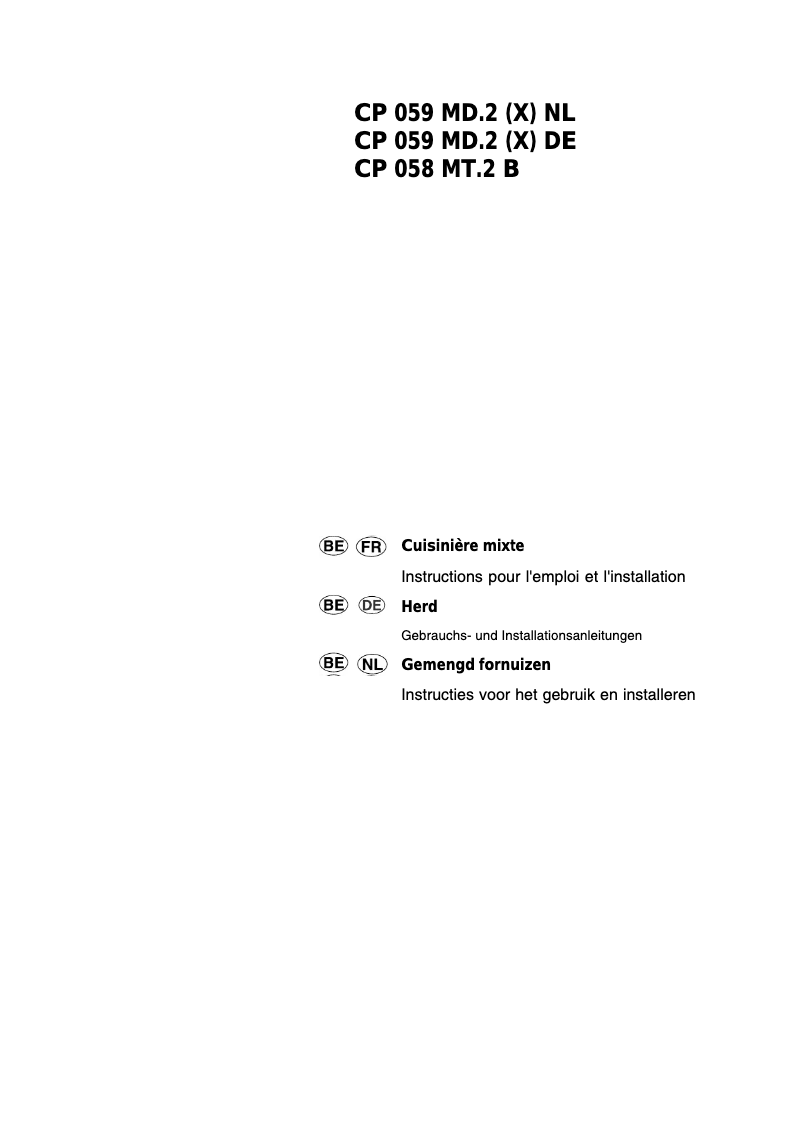 CP 059 MD.2 (X) NL
CP 059 MD.2 (X) DE
CP 058 MT.2 B

BE FR Cuisinière mixte
Instructions pour l'emploi et l'installation

BE DE Herd
Gebrauchs- und Installationsanleitungen

BE NL Gemengd fornuizen
Instructies voor het gebruik en installeren